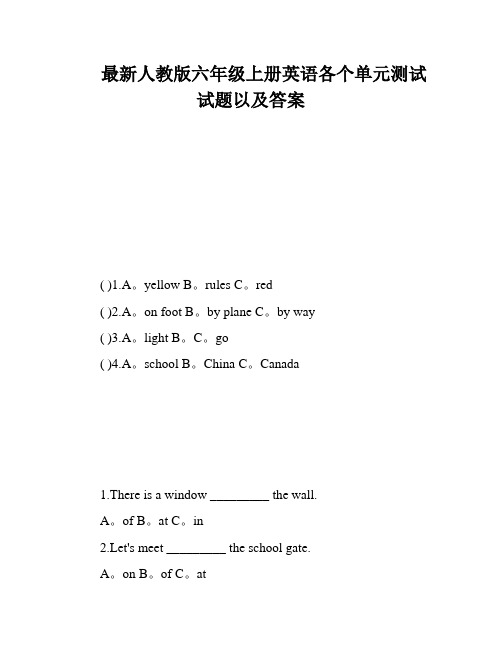 最新人教版六年级上册英语各个单元测试试题以及答案

( )1.A。yellow B。rules C。red

( )2.A。on foot B。by plane C。by way

( )3.A。light B。C。go

( )4.A。school B。China C。Canada

1.There is a window _________ the wall.

A。of B。at C。in

2.Let's meet _________ the school gate.

A。on B。of C。at